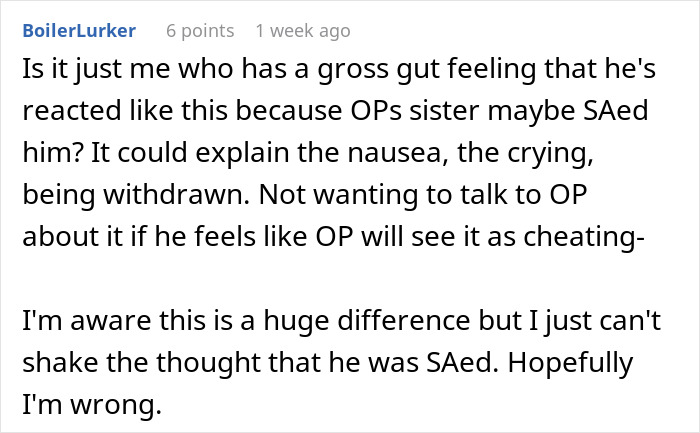 BoilerLurker 6 points 1 week ago

Is it just me who has a gross gut feeling that he's reacted like this because OPs sister maybe SAed him? It could explain the nausea, the crying, being withdrawn. Not wanting to talk to OP about it if he feels like OP will see it as cheating-

I'm aware this is a huge difference but I just can't shake the thought that he was SAed. Hopefully I'm wrong.